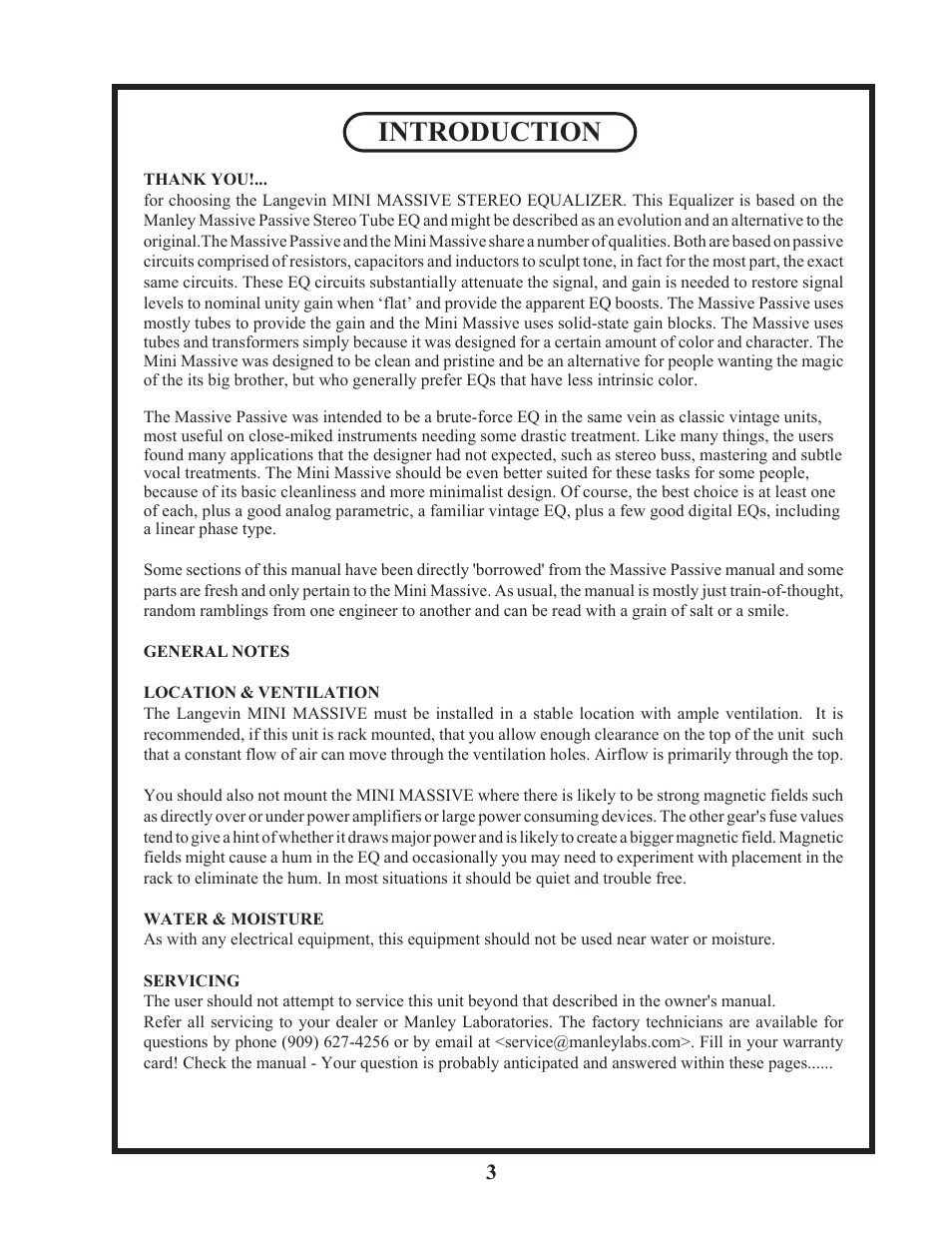 INTRODUCTION

THANK YOU!...
for choosing the Langevin MINI MASSIVE STEREO EQUALIZER. This Equalizer is based on the Manley Massive Passive Stereo Tube EQ and might be described as an evolution and an alternative to the original.The Massive Passive and the Mini Massive share a number of qualities. Both are based on passive circuits comprised of resistors, capacitors and inductors to sculpt tone, in fact for the most part, the exact same circuits. These EQ circuits substantially attenuate the signal, and gain is needed to restore signal levels to nominal unity gain when ‘flat’ and provide the apparent EQ boosts. The Massive Passive uses mostly tubes to provide the gain and the Mini Massive uses solid-state gain blocks. The Massive uses tubes and transformers simply because it was designed for a certain amount of color and character. The Mini Massive was designed to be clean and pristine and be an alternative for people wanting the magic of the its big brother, but who generally prefer EQs that have less intrinsic color.

The Massive Passive was intended to be a brute-force EQ in the same vein as classic vintage units, most useful on close-miked instruments needing some drastic treatment. Like many things, the users found many applications that the designer had not expected, such as stereo buss, mastering and subtle vocal treatments. The Mini Massive should be even better suited for these tasks for some people, because of its basic cleanliness and more minimalist design. Of course, the best choice is at least one of each, plus a good analog parametric, a familiar vintage EQ, plus a few good digital EQs, including a linear phase type.

Some sections of this manual have been directly 'borrowed' from the Massive Passive manual and some parts are fresh and only pertain to the Mini Massive. As usual, the manual is mostly just train-of-thought, random ramblings from one engineer to another and can be read with a grain of salt or a smile.

GENERAL NOTES

LOCATION & VENTILATION
The Langevin MINI MASSIVE must be installed in a stable location with ample ventilation. It is recommended, if this unit is rack mounted, that you allow enough clearance on the top of the unit such that a constant flow of air can move through the ventilation holes. Airflow is primarily through the top.

You should also not mount the MINI MASSIVE where there is likely to be strong magnetic fields such as directly over or under power amplifiers or large power consuming devices. The other gear's fuse values tend to give a hint of whether it draws major power and is likely to create a bigger magnetic field. Magnetic fields might cause a hum in the EQ and occasionally you may need to experiment with placement in the rack to eliminate the hum. In most situations it should be quiet and trouble free.

WATER & MOISTURE
As with any electrical equipment, this equipment should not be used near water or moisture.

SERVICING
The user should not attempt to service this unit beyond that described in the owner's manual.
Refer all servicing to your dealer or Manley Laboratories. The factory technicians are available for questions by phone (909) 627-4256 or by email at <service@manleylabs.com>. Fill in your warranty card! Check the manual - Your question is probably anticipated and answered within these pages......

3